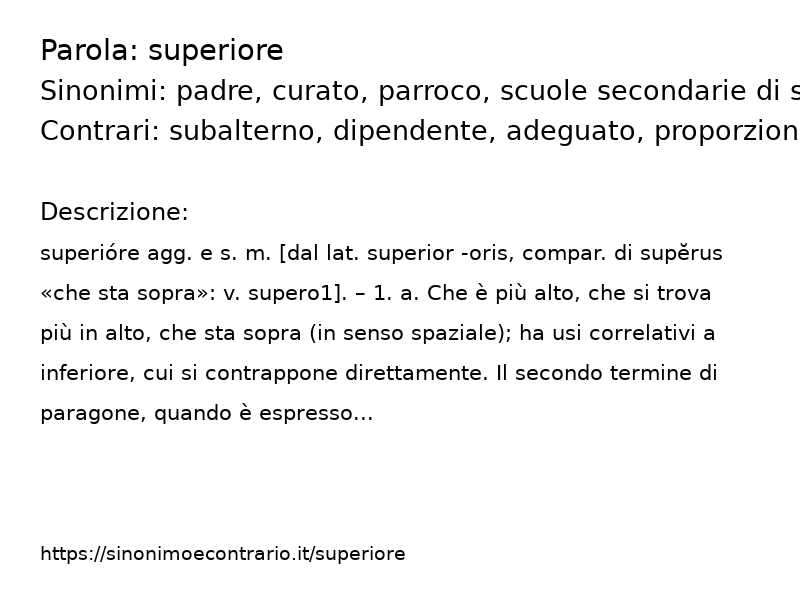 Parola: superiore
Sinonimi: padre, curato, parroco, scuole secondarie di s
Contrari: subalterno, dipendente, adeguato, proporzion

Descrizione:
superióre agg. e s. m. [dal lat. superior -oris, compar. di supĕrus «che sta sopra»: v. supero1]. – 1. a. Che è più alto, che si trova più in alto, che sta sopra (in senso spaziale); ha usi correlativi a inferiore, cui si contrappone direttamente. Il secondo termine di paragone, quando è espresso...

https://sinonimoecontrario.it/superiore